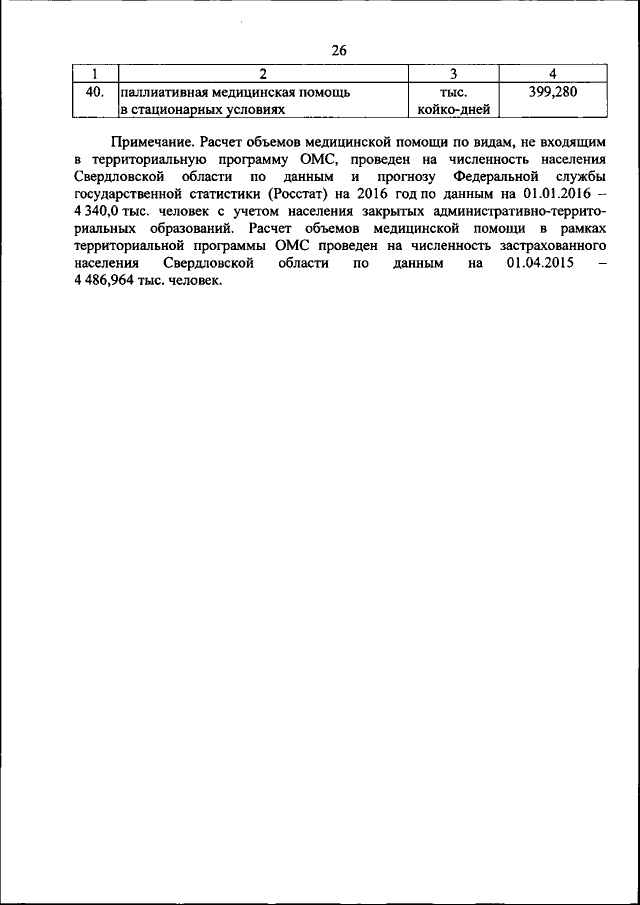 26

| 1 | 2 | 3 | 4 |
|---|---|---|---|
| 40. | паллиативная медицинская помощь в стационарных условиях | тыс. койко-дней | 399,280 |

Примечание. Расчет объемов медицинской помощи по видам, не входящим в территориальную программу ОМС, проведен на численность населения Свердловской области по данным и прогнозу Федеральной службы государственной статистики (Росстат) на 2016 год по данным на 01.01.2016 – 4 340,0 тыс. человек с учетом населения закрытых административно-территориальных образований. Расчет объемов медицинской помощи в рамках территориальной программы ОМС проведен на численность застрахованного населения Свердловской области по данным на 01.04.2015 – 4 486,964 тыс. человек.